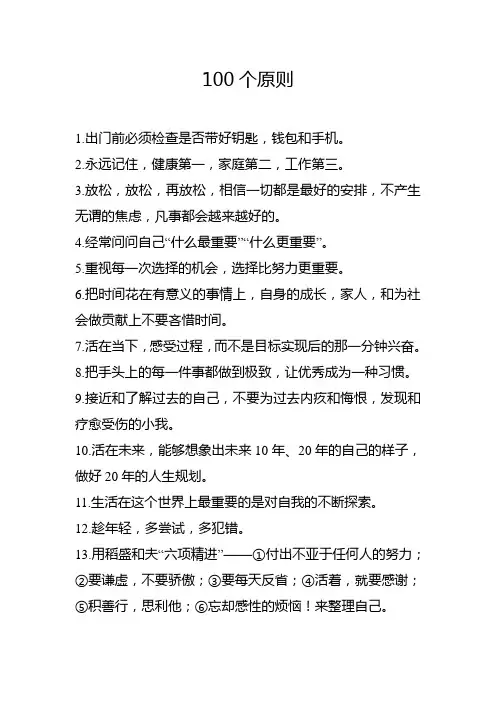 100 个原则

1.出门前必须检查是否带好钥匙，钱包和手机。

2.永远记住，健康第一，家庭第二，工作第三。

3.放松，放松，再放松，相信一切都是最好的安排，不产生无谓的焦虑，凡事都会越来越好的。

4.经常问问自己“什么最重要”“什么更重要”。

5.重视每一次选择的机会，选择比努力更重要。

6.把时间花在有意义的事情上，自身的成长，家人，和为社会做贡献上不要吝惜时间。

7.活在当下，感受过程，而不是目标实现后的那一分钟兴奋。

8.把手头上的每一件事都做到极致，让优秀成为一种习惯。

9.接近和了解过去的自己，不要为过去内疚和悔恨，发现和疗愈受伤的小我。

10.活在未来，能够想象出未来 10 年、20 年的自己的样子，做好 20 年的人生规划。

11.生活在这个世界上最重要的是对自我的不断探索。

12.趁年轻，多尝试，多犯错。

13.用稻盛和夫“六项精进”——①付出不亚于任何人的努力；②要谦虚，不要骄傲；③要每天反省；④活着，就要感谢；⑤积善行，思利他；⑥忘却感性的烦恼！来整理自己。